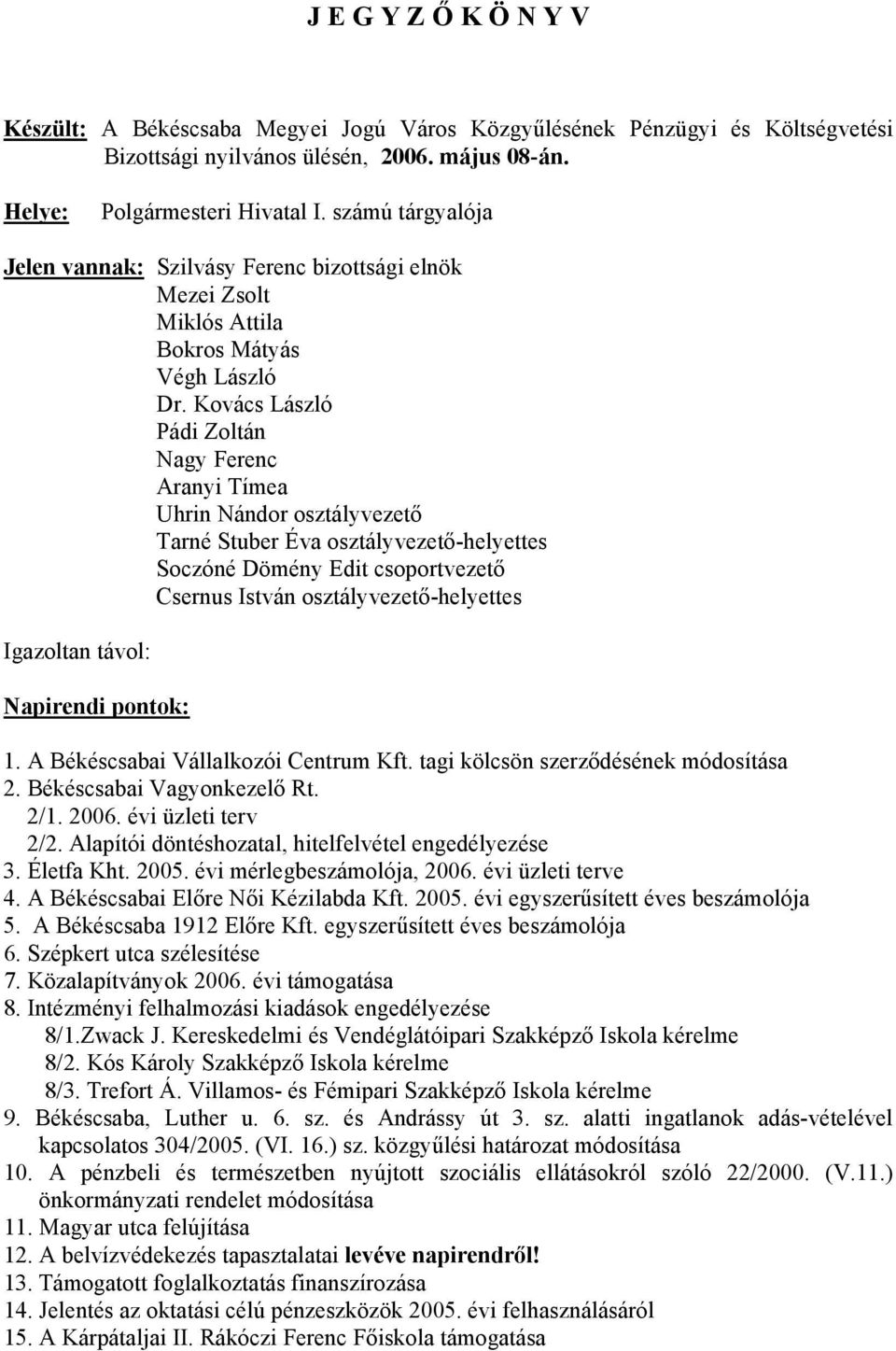 J E G Y Z Ő K Ö N Y V

Készült: A Békéscsaba Megyei Jogú Város Közgyűlésének Pénzügyi és Költségvetési Bizottsági nyilvános ülésén, 2006. május 08-án.

Helye: Polgármesteri Hivatal I. számú tárgyalója

Jelen vannak: Szilvásy Ferenc bizottsági elnök
Mezei Zsolt
Miklós Attila
Bokros Mátyás
Végh László
Dr. Kovács László
Pádi Zoltán
Nagy Ferenc
Aranyi Tímea
Uhrin Nándor osztályvezető
Tarné Stuber Éva osztályvezető-helyettes
Soczóné Dömény Edit csoportvezető
Csernus István osztályvezető-helyettes

Igazoltan távol:

Napirendi pontok:

1. A Békéscsabai Vállalkozói Centrum Kft. tagi kölcsön szerződésének módosítása
2. Békéscsabai Vagyonkezelő Rt.
2/1. 2006. évi üzleti terv
2/2. Alapítói döntéshozatal, hitelfelvétel engedélyezése
3. Életfa Kht. 2005. évi mérlegbeszámolója, 2006. évi üzleti terve
4. A Békéscsabai Előre Női Kézilabda Kft. 2005. évi egyszerűsített éves beszámolója
5. A Békéscsaba 1912 Előre Kft. egyszerűsített éves beszámolója
6. Szépkert utca szélesítése
7. Közalapítványok 2006. évi támogatása
8. Intézményi felhalmozási kiadások engedélyezése
8/1.Zwack J. Kereskedelmi és Vendéglátóipari Szakképző Iskola kérelme
8/2. Kós Károly Szakképző Iskola kérelme
8/3. Trefort Á. Villamos- és Fémipari Szakképző Iskola kérelme
9. Békéscsaba, Luther u. 6. sz. és Andrássy út 3. sz. alatti ingatlanok adás-vételével kapcsolatos 304/2005. (VI. 16.) sz. közgyűlési határozat módosítása
10. A pénzbeli és természetben nyújtott szociális ellátásokról szóló 22/2000. (V.11.) önkormányzati rendelet módosítása
11. Magyar utca felújítása
12. A belvízvédekezés tapasztalatai levéve napirendről!
13. Támogatott foglalkoztatás finanszírozása
14. Jelentés az oktatási célú pénzeszközök 2005. évi felhasználásáról
15. A Kárpátaljai II. Rákóczi Ferenc Főiskola támogatása